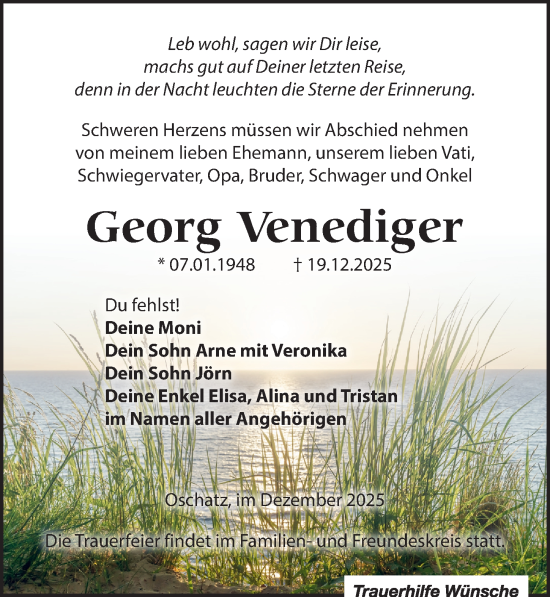 Leb wohl, sagen wir Dir leise,
machs gut auf Deiner letzten Reise,
denn in der Nacht leuchten die Sterne der Erinnerung.

Schweren Herzens müssen wir Abschied nehmen
von meinem lieben Ehemann, unserem lieben Vati,
Schwiegervater, Opa, Bruder, Schwager und Onkel

Georg Venediger

* 07.01.1948 † 19.12.2025

Du fehlst!
Deine Moni
Dein Sohn Arne mit Veronika
Dein Sohn Jörn
Deine Enkel Elisa, Alina und Tristan
im Namen aller Angehörigen

Oschatz, im Dezember 2025

Die Trauerfeier findet im Familien- und Freundeskreis statt.

Trauerhilfe Wünsche